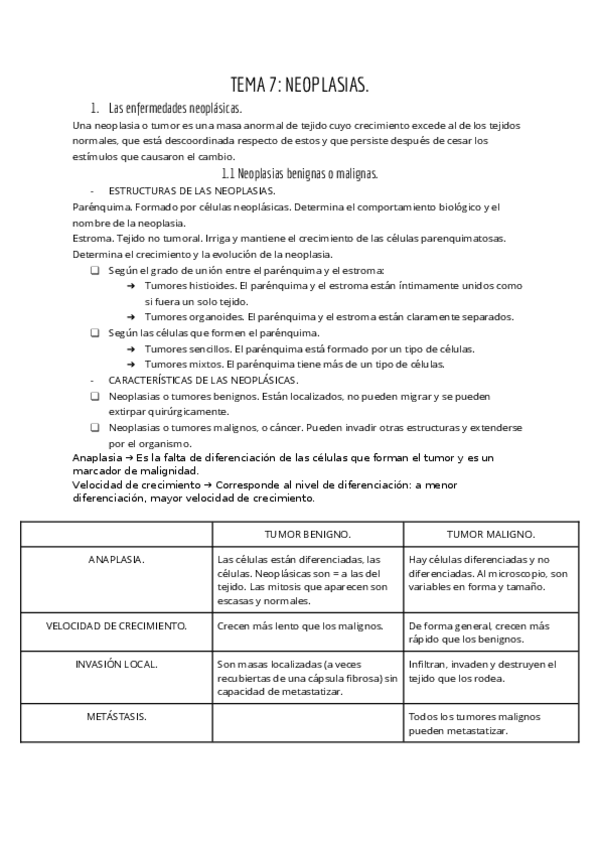 TEMA 7: NEOPLASIAS.

1. Las enfermedades neoplásicas.

Una neoplasia o tumor es una masa anormal de tejido cuyo crecimiento excede al de los tejidos normales, que está descoordinada respecto de estos y que persiste después de cesar los estímulos que causaron el cambio.

1.1 Neoplasias benignas o malignas.

- ESTRUCTURAS DE LAS NEOPLASIAS.

Parénquima. Formado por células neoplásicas. Determina el comportamiento biológico y el nombre de la neoplasia.

Estroma. Tejido no tumoral. Irriga y mantiene el crecimiento de las células parenquimatosas. Determina el crecimiento y la evolución de la neoplasia.

❑ Según el grado de unión entre el parénquima y el estroma:
➔ Tumores histioides. El parénquima y el estroma están íntimamente unidos como si fuera un solo tejido.
➔ Tumores organoides. El parénquima y el estroma están claramente separados.

❑ Según las células que formen el parénquima.
➔ Tumores sencillos. El parénquima está formado por un tipo de células.
➔ Tumores mixtos. El parénquima tiene más de un tipo de células.

- CARACTERÍSTICAS DE LAS NEOPLÁSICAS.

❑ Neoplasias o tumores benignos. Están localizados, no pueden migrar y se pueden extirpar quirúrgicamente.

❑ Neoplasias o tumores malignos, o cáncer. Pueden invadir otras estructuras y extenderse por el organismo.

Anaplasia → Es la falta de diferenciación de las células que forman el tumor y es un marcador de malignidad.

Velocidad de crecimiento → Corresponde al nivel de diferenciación: a menor diferenciación, mayor velocidad de crecimiento.

| | TUMOR BENIGNO. | TUMOR MALIGNO. |
|---|---|---|
| ANAPLASIA. | Las células están diferenciadas, las células. Neoplásicas son = a las del tejido. Las mitosis que aparecen son escasas y normales. | Hay células diferenciadas y no diferenciadas. Al microscopio, son variables en forma y tamaño. |
| VELOCIDAD DE CRECIMIENTO. | Crecen más lento que los malignos. | De forma general, crecen más rápido que los benignos. |
| INVASIÓN LOCAL. | Son masas localizadas (a veces recubiertas de una cápsula fibrosa) sin capacidad de metastatizar. | Infiltran, invaden y destruyen el tejido que los rodea. |
| METÁSTASIS. | | Todos los tumores malignos pueden metastatizar. |